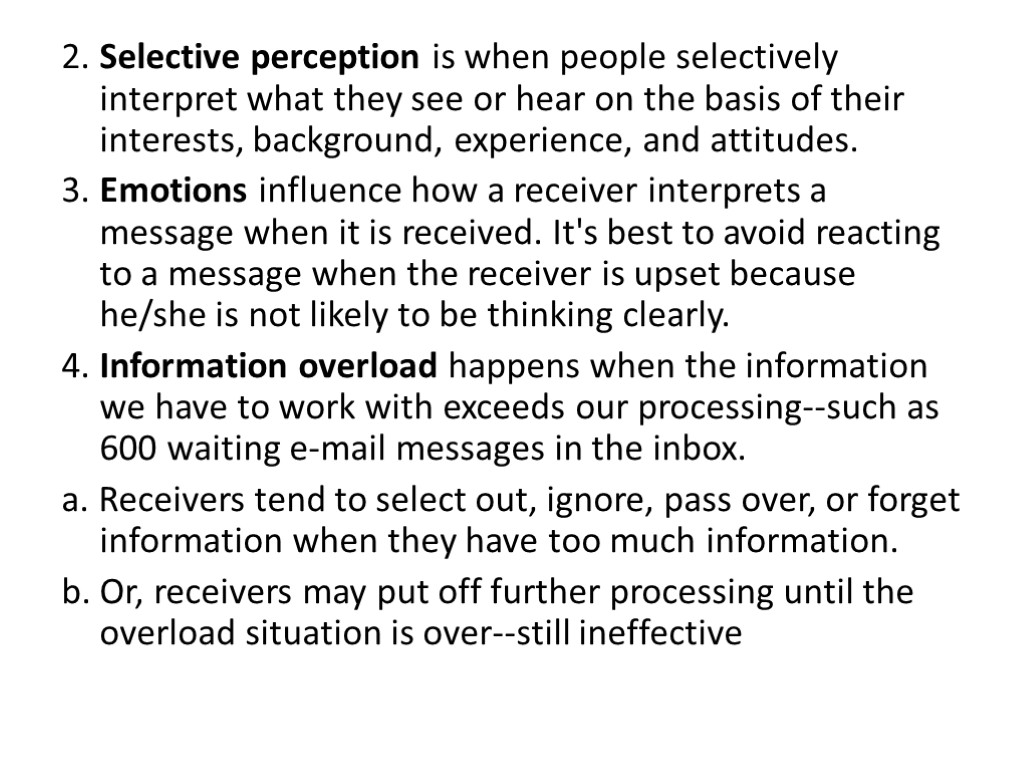 2. Selective perception is when people selectively interpret what they see or hear on the basis of their interests, background, experience, and attitudes.

3. Emotions influence how a receiver interprets a message when it is received. It's best to avoid reacting to a message when the receiver is upset because he/she is not likely to be thinking clearly.

4. Information overload happens when the information we have to work with exceeds our processing--such as 600 waiting e-mail messages in the inbox.

a. Receivers tend to select out, ignore, pass over, or forget information when they have too much information.

b. Or, receivers may put off further processing until the overload situation is over--still ineffective